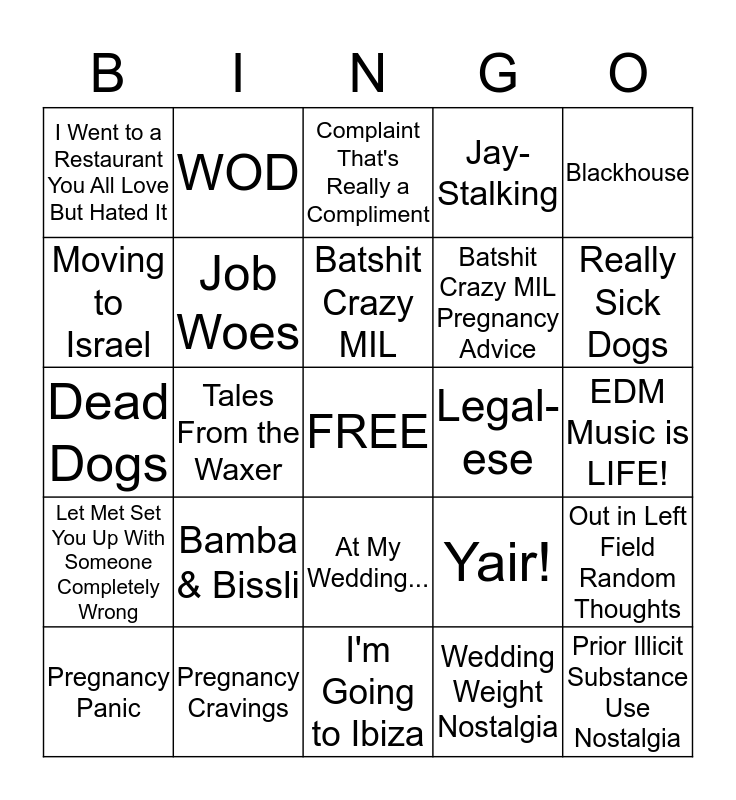 | B | I | N | G | O |
|---|---|---|---|---|
| I Went to a Restaurant You All Love But Hated It | WOD | Complaint That's Really a Compliment | Jay-Stalking | Blackhouse |
| Moving to Israel | Job Woes | Batshit Crazy MIL | Batshit Crazy MIL Pregnancy Advice | Really Sick Dogs |
| Dead Dogs | Tales From the Waxer | FREE | Legal-ese | EDM Music is LIFE! |
| Let Met Set You Up With Someone Completely Wrong | Bamba & Bissli | At My Wedding... | Yair! | Out in Left Field Random Thoughts |
| Pregnancy Panic | Pregnancy Cravings | I'm Going to Ibiza | Wedding Weight Nostalgia | Prior Illicit Substance Use Nostalgia |